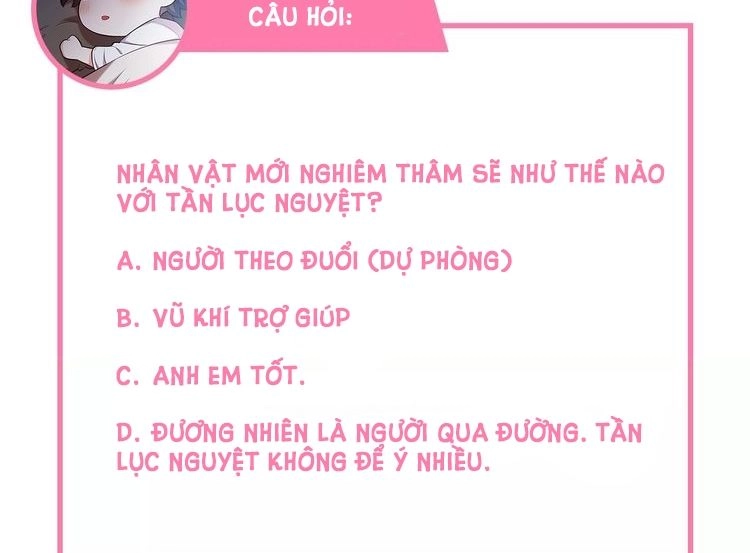 CÂU HỎI:

NHÂN VẬT MỚI NGHIÊM THÂM SẼ NHƯ THẾ NÀO VỚI TẦN LỤC NGUYỆT?

A. NGƯỜI THEO ĐUỔI (DỰ PHÒNG)

B. VŨ KHÍ TRỢ GIÚP

C. ANH EM TỐT.

D. ĐƯƠNG NHIÊN LÀ NGƯỜI QUA ĐƯỜNG. TẦN LỤC NGUYỆT KHÔNG ĐỂ Ý NHIỀU.